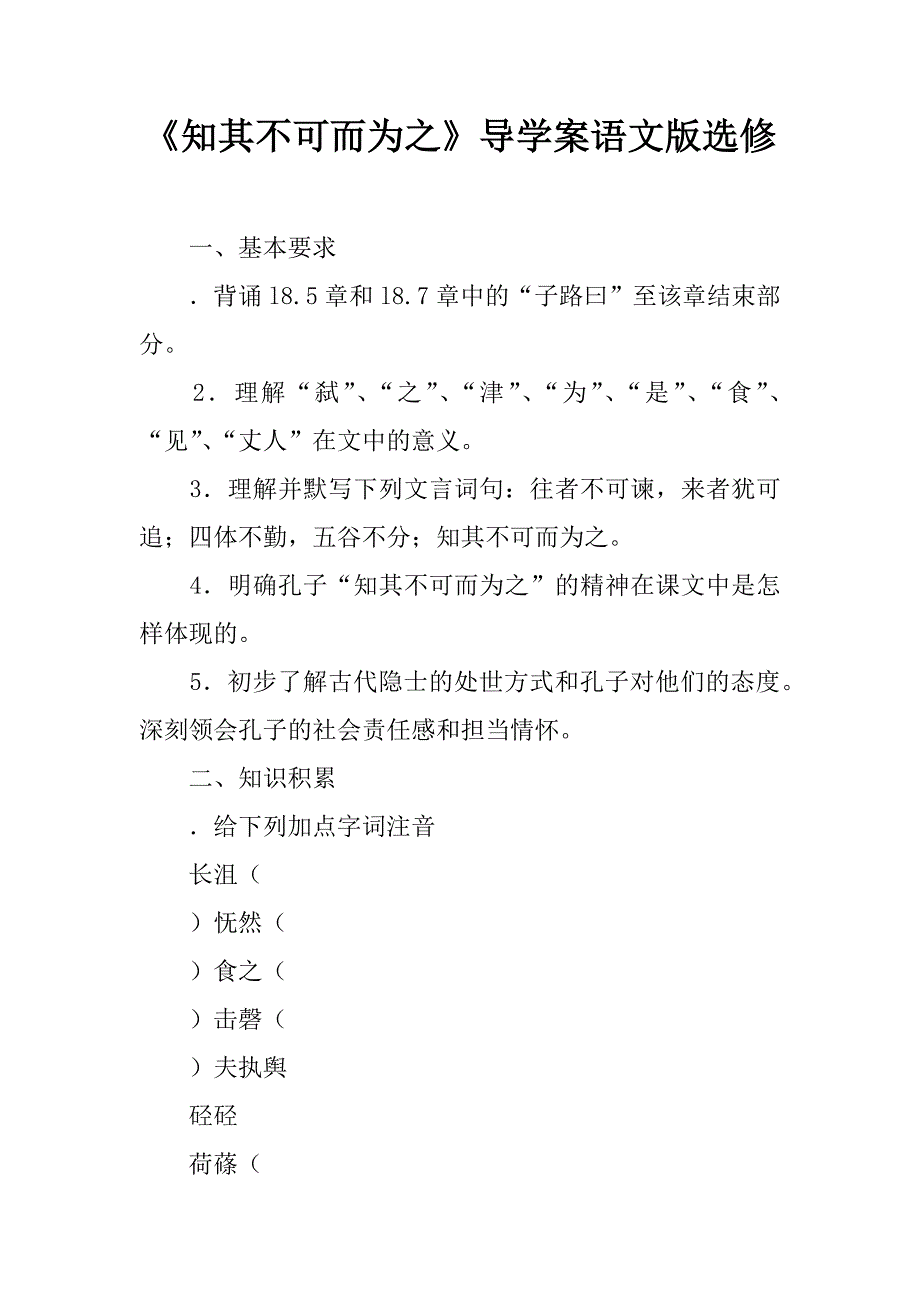 《知其不可而为之》导学案语文版选修

一、基本要求

．背诵 18.5 章和 18.7 章中的“子路曰”至该章结束部分。

2．理解“弑”、“之”、“津”、“为”、“是”、“食”、“见”、“丈人”在文中的意义。

3．理解并默写下列文言词句：往者不可谏，来者犹可追；四体不勤，五谷不分；知其不可而为之。

4．明确孔子“知其不可而为之”的精神在课文中是怎样体现的。

5．初步了解古代隐士的处世方式和孔子对他们的态度。深刻领会孔子的社会责任感和担当情怀。

二、知识积累

．给下列加点字词注音

长沮（

）怃然（

）食之（

）击磬（

）夫执舆

硁硁

荷蓧（